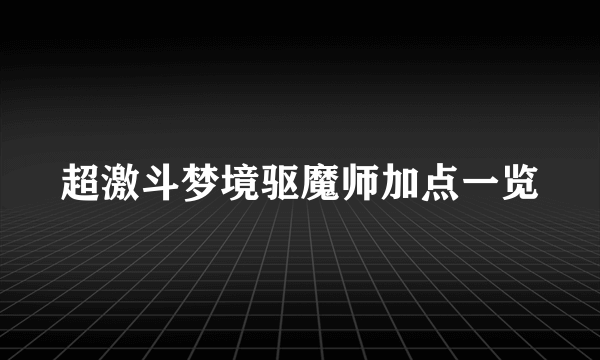 超激斗梦境驱魔师加点一览